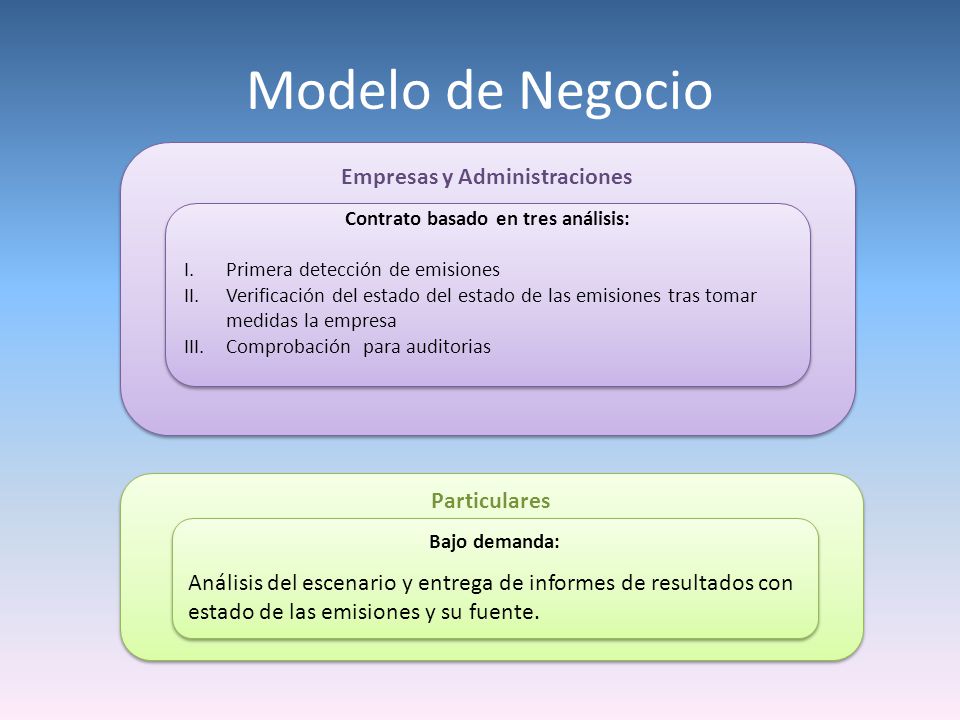 Modelo de Negocio

Empresas y Administraciones

Contrato basado en tres análisis:

I. Primera detección de emisiones
II. Verificación del estado del estado de las emisiones tras tomar medidas la empresa
III. Comprobación para auditorias

Particulares

Bajo demanda:

Análisis del escenario y entrega de informes de resultados con estado de las emisiones y su fuente.